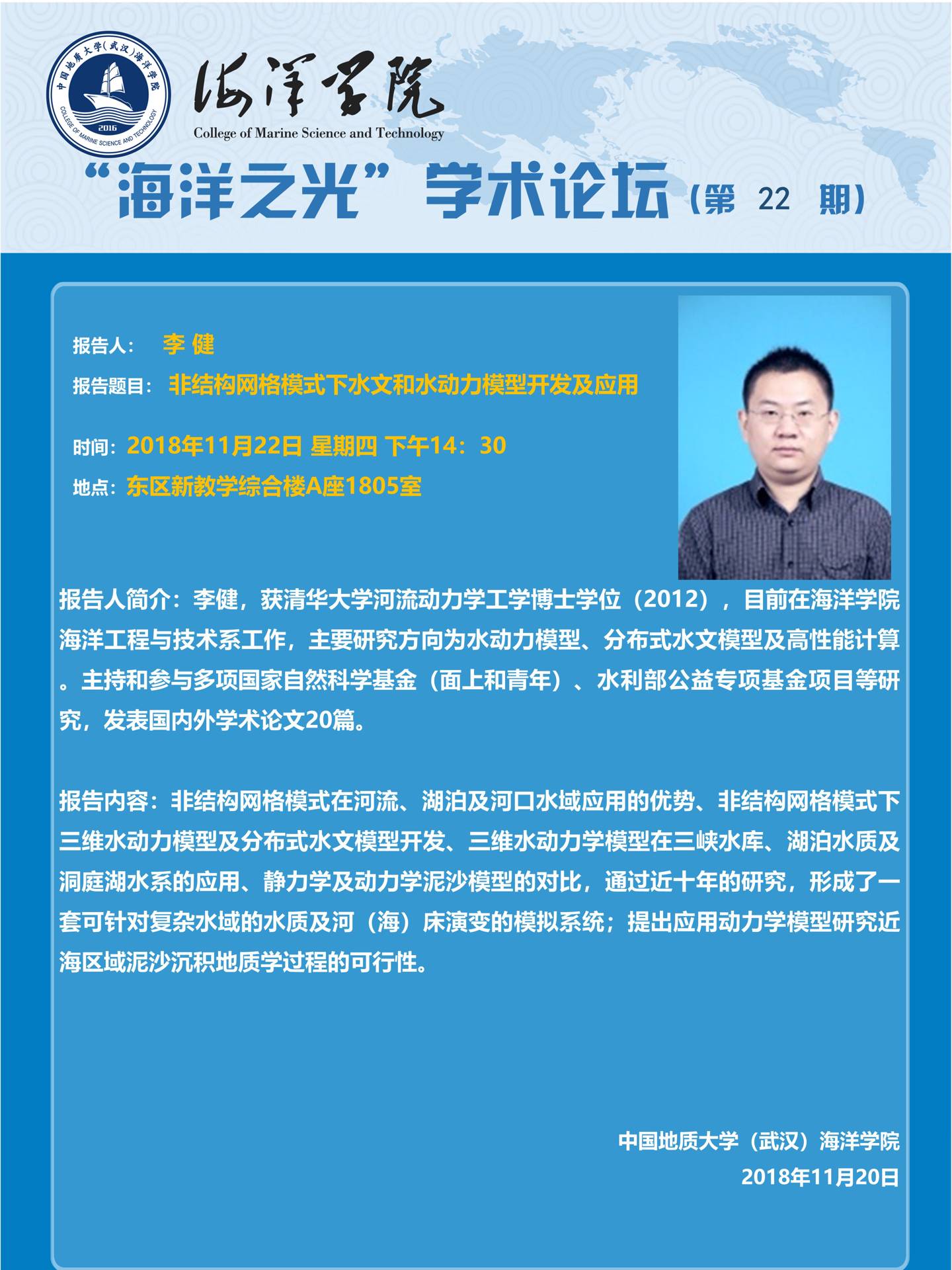 中国地质大学(武汉)海洋学院
2016
COLLEGE OF MARINE SCIENCE AND TECHNOLOGY

海洋学院
College of Marine Science and Technology

“海洋之光”学术论坛（第 22 期）

报告人： 李 健

报告题目： 非结构网格模式下水文和水动力模型开发及应用

时间：2018年11月22日 星期四 下午14：30

地点：东区新教学综合楼A座1805室

报告人简介：李健，获清华大学河流动力学工学博士学位（2012），目前在海洋学院海洋工程与技术系工作，主要研究方向为水动力模型、分布式水文模型及高性能计算。主持和参与多项国家自然科学基金（面上和青年）、水利部公益专项基金项目等研究，发表国内外学术论文20篇。

报告内容：非结构网格模式在河流、湖泊及河口水域应用的优势、非结构网格模式下三维水动力模型及分布式水文模型开发、三维水动力学模型在三峡水库、湖泊水质及洞庭湖水系的应用、静力学及动力学泥沙模型的对比，通过近十年的研究，形成了一套可针对复杂水域的水质及河（海）床演变的模拟系统；提出应用动力学模型研究近海区域泥沙沉积地质学过程的可行性。

中国地质大学（武汉）海洋学院
2018年11月20日